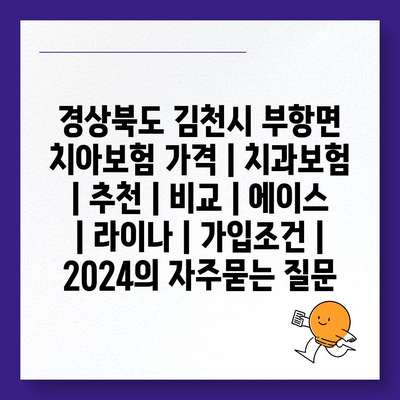 경상북도 김천시 부항면 치아보험 가격 | 치과보험 | 추천 | 비교 | 에이스 | 라이나 | 가입조건 | 2024의 자주묻는 질문